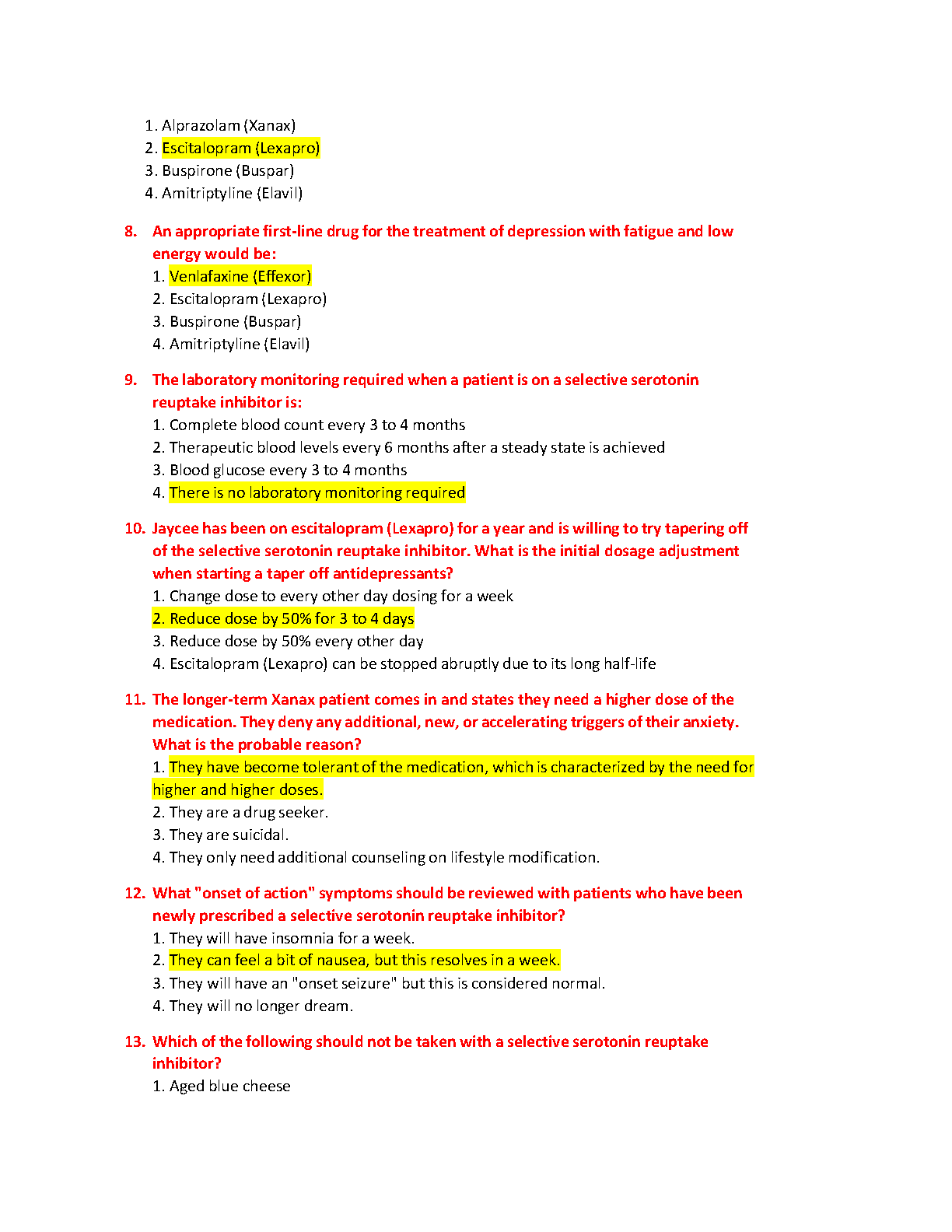 1. Alprazolam (Xanax)
2. Escitalopram (Lexapro)
3. Buspirone (Buspar)
4. Amitriptyline (Elavil)

8. An appropriate first-line drug for the treatment of depression with fatigue and low energy would be:
1. Venlafaxine (Effexor)
2. Escitalopram (Lexapro)
3. Buspirone (Buspar)
4. Amitriptyline (Elavil)

9. The laboratory monitoring required when a patient is on a selective serotonin reuptake inhibitor is:
1. Complete blood count every 3 to 4 months
2. Therapeutic blood levels every 6 months after a steady state is achieved
3. Blood glucose every 3 to 4 months
4. There is no laboratory monitoring required

10. Jaycee has been on escitalopram (Lexapro) for a year and is willing to try tapering off of the selective serotonin reuptake inhibitor. What is the initial dosage adjustment when starting a taper off antidepressants?
1. Change dose to every other day dosing for a week
2. Reduce dose by 50% for 3 to 4 days
3. Reduce dose by 50% every other day
4. Escitalopram (Lexapro) can be stopped abruptly due to its long half-life

11. The longer-term Xanax patient comes in and states they need a higher dose of the medication. They deny any additional, new, or accelerating triggers of their anxiety. What is the probable reason?
1. They have become tolerant of the medication, which is characterized by the need for higher and higher doses.
2. They are a drug seeker.
3. They are suicidal.
4. They only need additional counseling on lifestyle modification.

12. What "onset of action" symptoms should be reviewed with patients who have been newly prescribed a selective serotonin reuptake inhibitor?
1. They will have insomnia for a week.
2. They can feel a bit of nausea, but this resolves in a week.
3. They will have an "onset seizure" but this is considered normal.
4. They will no longer dream.

13. Which of the following should not be taken with a selective serotonin reuptake inhibitor?
1. Aged blue cheese